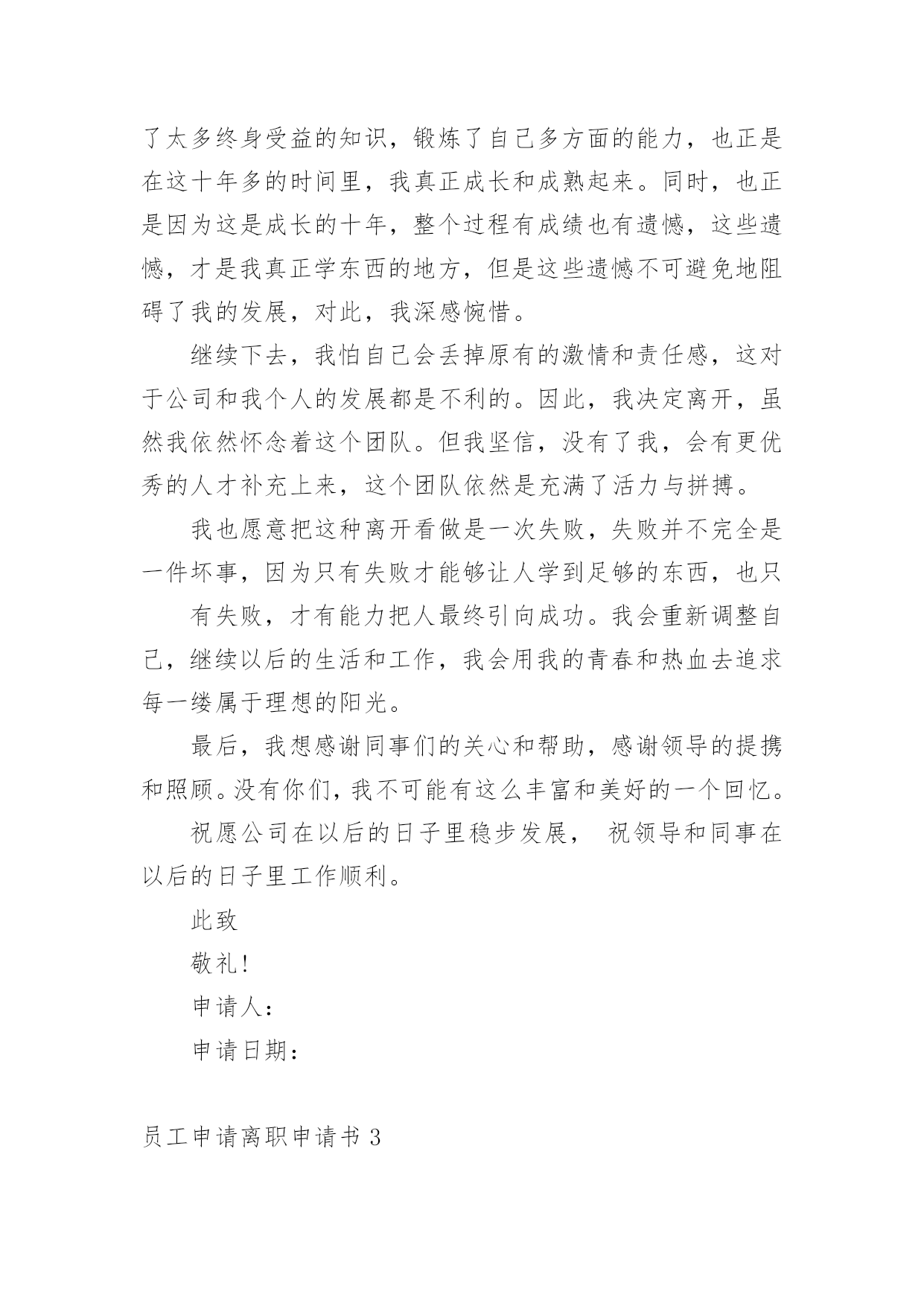 了太多终身受益的知识，锻炼了自己多方面的能力，也正是在这十年多的时间里，我真正成长和成熟起来。同时，也正是因为这是成长的十年，整个过程有成绩也有遗憾，这些遗憾，才是我真正学东西的地方，但是这些遗憾不可避免地阻碍了我的发展，对此，我深感惋惜。

继续下去，我怕自己会丢掉原有的激情和责任感，这对于公司和我个人的发展都是不利的。因此，我决定离开，虽然我依然怀念着这个团队。但我坚信，没有了我，会有更优秀的人才补充上来，这个团队依然是充满了活力与拼搏。

我也愿意把这种离开看做是一次失败，失败并不完全是一件坏事，因为只有失败才能够让人学到足够的东西，也只

有失败，才有能力把人最终引向成功。我会重新调整自己，继续以后的生活和工作，我会用我的青春和热血去追求每一缕属于理想的阳光。

最后，我想感谢同事们的关心和帮助，感谢领导的提携和照顾。没有你们，我不可能有这么丰富和美好的一个回忆。

祝愿公司在以后的日子里稳步发展， 祝领导和同事在以后的日子里工作顺利。

此致

敬礼!

申请人：

申请日期：

员工申请离职申请书 3